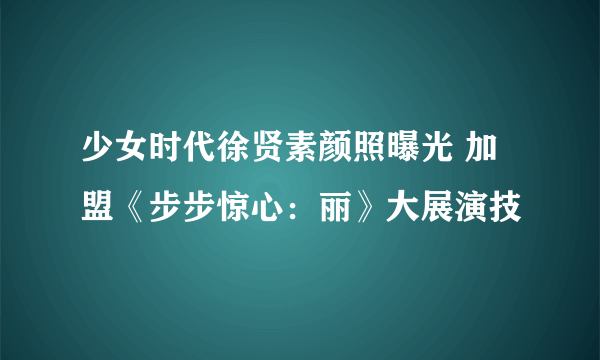 少女时代徐贤素颜照曝光 加盟《步步惊心：丽》大展演技